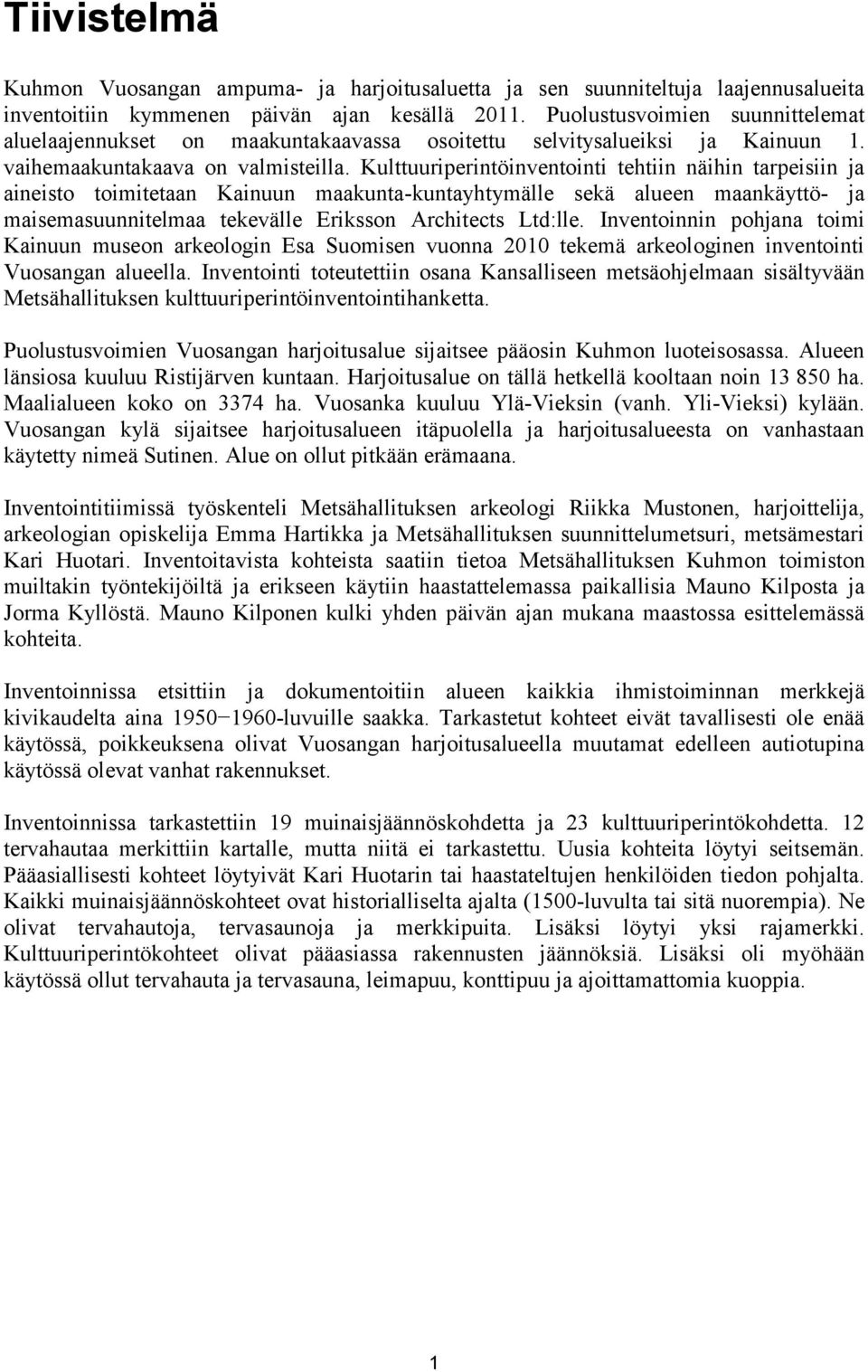 Tiivistelmä

Kuhmon Vuosangan ampuma- ja harjoitusaluetta ja sen suunniteltuja laajennusalueita inventoitiin kymmenen päivän ajan kesällä 2011. Puolustusvoimien suunnittelemat aluelaajennukset on maakuntakaavassa osoitettu selvitysalueiksi ja Kainuun 1. vaihemaakuntakaava on valmisteilla. Kulttuuriperintöinventointi tehtiin näihin tarpeisiin ja aineisto toimitetaan Kainuun maakunta-kuntayhtymälle sekä alueen maankäyttö- ja maisemasuunnitelmaa tekevälle Eriksson Architects Ltd:lle. Inventoinnin pohjana toimi Kainuun museon arkeologin Esa Suomisen vuonna 2010 tekemä arkeologinen inventointi Vuosangan alueella. Inventointi toteutettiin osana Kansalliseen metsäohjelmaan sisältyvään Metsähallituksen kulttuuriperintöinventointihanketta.

Puolustusvoimien Vuosangan harjoitusalue sijaitsee pääosin Kuhmon luoteisosassa. Alueen länsiosa kuuluu Ristijärven kuntaan. Harjoitusalue on tällä hetkellä kooltaan noin 13 850 ha. Maalialueen koko on 3374 ha. Vuosanka kuuluu Ylä-Vieksin (vanh. Yli-Vieksi) kylään. Vuosangan kylä sijaitsee harjoitusalueen itäpuolella ja harjoitusalueesta on vanhastaan käytetty nimeä Sutinen. Alue on ollut pitkään erämaana.

Inventointitiimissä työskenteli Metsähallituksen arkeologi Riikka Mustonen, harjoittelija, arkeologian opiskelija Emma Hartikka ja Metsähallituksen suunnittelumetsuri, metsämestari Kari Huotari. Inventoitavista kohteista saatiin tietoa Metsähallituksen Kuhmon toimiston muiltakin työntekijöiltä ja erikseen käytiin haastattelemassa paikallisia Mauno Kilposta ja Jorma Kyllöstä. Mauno Kilponen kulki yhden päivän ajan mukana maastossa esittelemässä kohteita.

Inventoinnissa etsittiin ja dokumentoitiin alueen kaikkia ihmistoiminnan merkkejä kivikaudelta aina 1950−1960-luvuille saakka. Tarkastetut kohteet eivät tavallisesti ole enää käytössä, poikkeuksena olivat Vuosangan harjoitusalueella muutamat edelleen autiotupina käytössä olevat vanhat rakennukset.

Inventoinnissa tarkastettiin 19 muinaisjäännöskohdetta ja 23 kulttuuriperintökohdetta. 12 tervahautaa merkittiin kartalle, mutta niitä ei tarkastettu. Uusia kohteita löytyi seitsemän. Pääasiallisesti kohteet löytyivät Kari Huotarin tai haastateltujen henkilöiden tiedon pohjalta. Kaikki muinaisjäännöskohteet ovat historialliselta ajalta (1500-luvulta tai sitä nuorempia). Ne olivat tervahautoja, tervasaunoja ja merkkipuita. Lisäksi löytyi yksi rajamerkki. Kulttuuriperintökohteet olivat pääasiassa rakennusten jäännöksiä. Lisäksi oli myöhään käytössä ollut tervahauta ja tervasauna, leimapuu, konttipuu ja ajoittamattomia kuoppia.

1